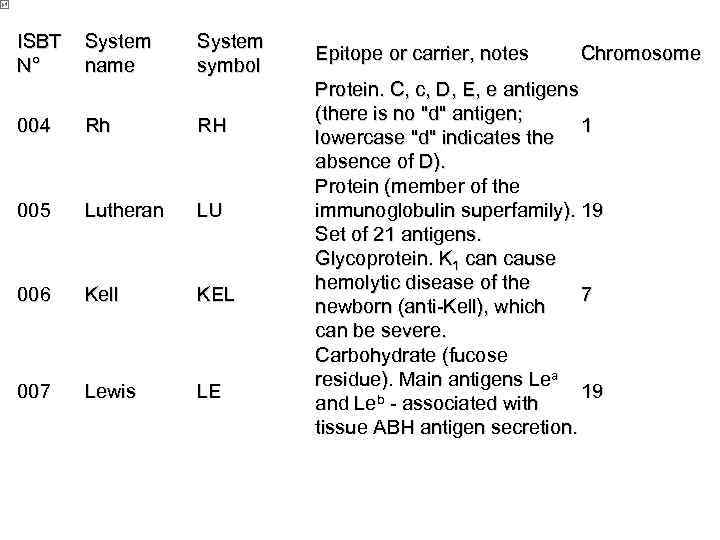 | ISBT N° | System name | System symbol | Epitope or carrier, notes | Chromosome |
|---|---|---|---|---|
| 004 | Rh | RH | Protein. C, c, D, E, e antigens (there is no "d" antigen; lowercase "d" indicates the absence of D). | 1 |
| 005 | Lutheran | LU | Protein (member of the immunoglobulin superfamily). Set of 21 antigens. | 19 |
| 006 | Kell | KEL | Glycoprotein. $K_1$ can cause hemolytic disease of the newborn (anti-Kell), which can be severe. | 7 |
| 007 | Lewis | LE | Carbohydrate (fucose residue). Main antigens $Le^a$ and $Le^b$ - associated with tissue ABH antigen secretion. | 19 |